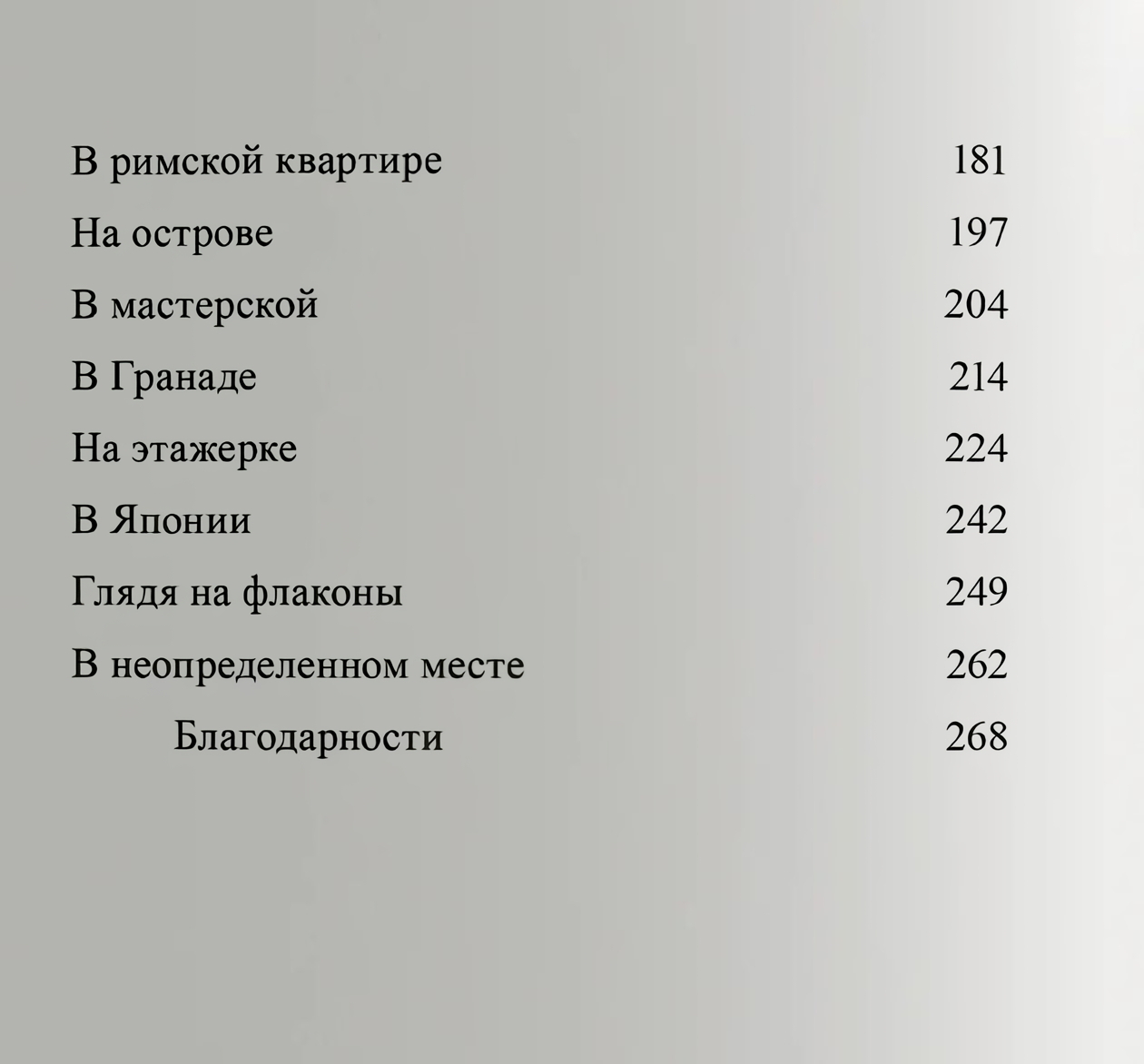 В римской квартире 181

На острове 197

В мастерской 204

В Гранаде 214

На этажерке 224

В Японии 242

Глядя на флаконы 249

В неопределенном месте 262

Благодарности 268